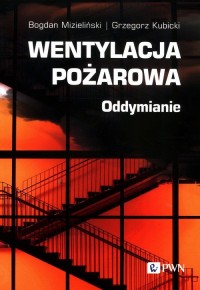 Bogdan Mizieliński | Grzegorz Kubicki

WENTYLACJA POŻAROWA

Oddymianie

PWN